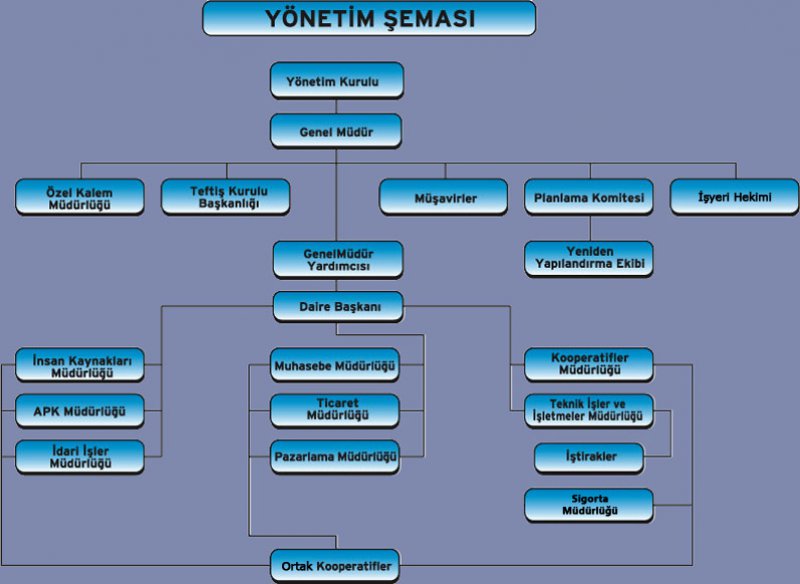 YÖNETİM ŞEMASI

Yönetim Kurulu

Genel Müdür

Özel Kalem Müdürlüğü

Teftiş Kurulu Başkanlığı

Müşavirler

Planlama Komitesi

İşyeri Hekimi

Yeniden Yapılandırma Ekibi

GenelMüdür Yardımcısı

Daire Başkanı

İnsan Kaynakları Müdürlüğü

APK Müdürlüğü

İdari İşler Müdürlüğü

Muhasebe Müdürlüğü

Ticaret Müdürlüğü

Pazarlama Müdürlüğü

Kooperatifler Müdürlüğü

Teknik İşler ve İşletmeler Müdürlüğü

İştirakler

Sigorta Müdürlüğü

Ortak Kooperatifler